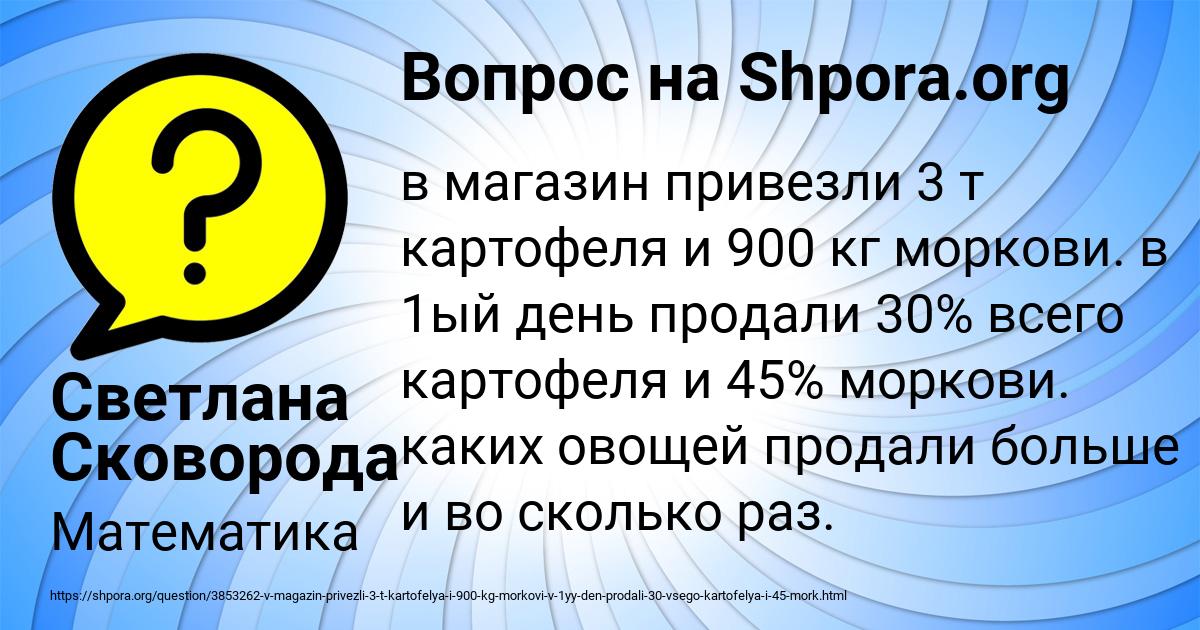 Вопрос на Shpora.org

в магазин привезли 3 т картофеля и 900 кг моркови. в 1ый день продали 30% всего картофеля и 45% моркови. каких овощей продали больше и во сколько раз.

Светлана Сковорода

Математика

https://shpora.org/question/3853262-v-magazin-privezli-3-t-kartofelya-i-900-kg-morkovi-v-1yy-den-prodali-30-vsego-kartofelya-i-45-mork.html